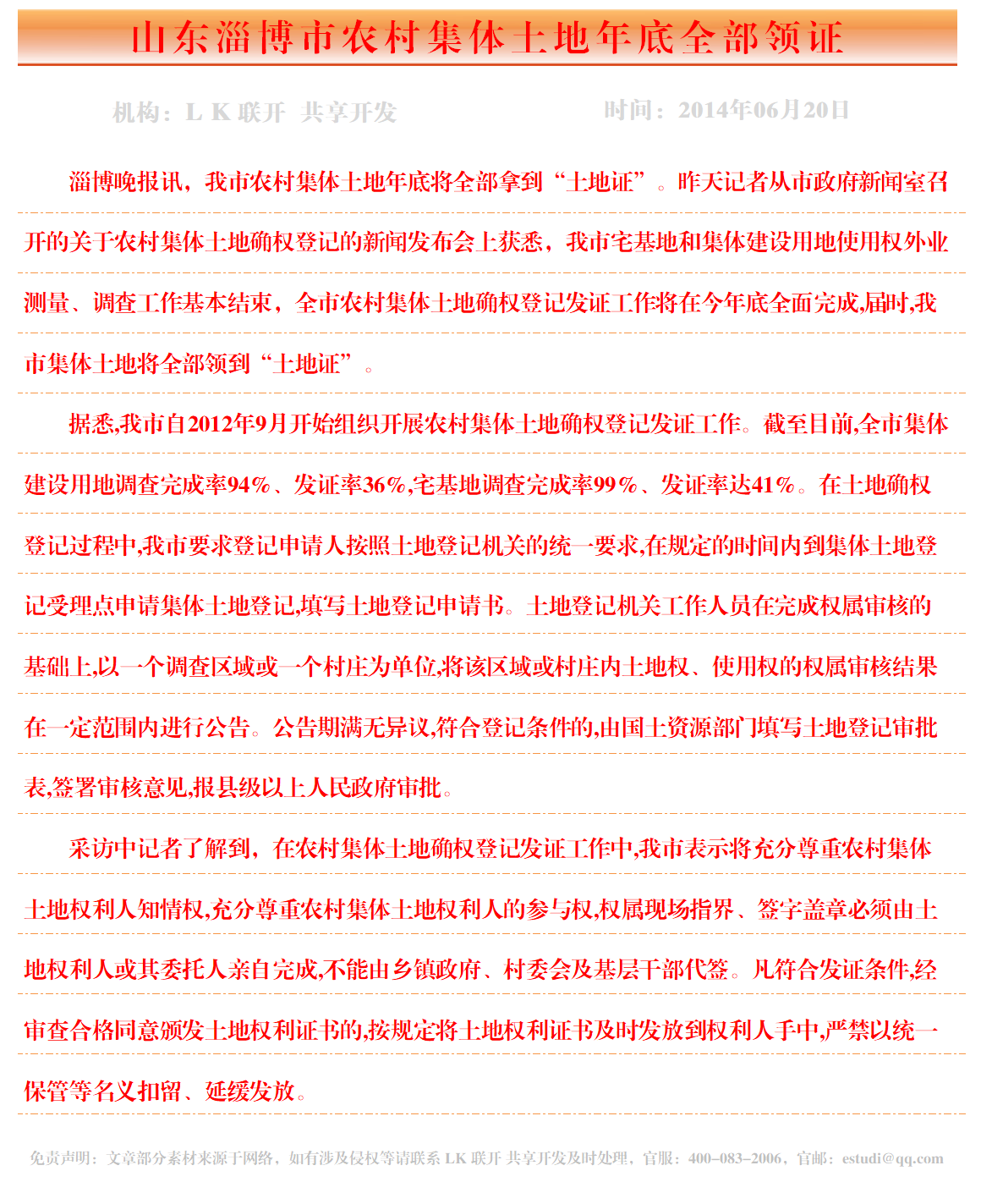 山东淄博市农村集体土地年底全部领证

机构：L K 联开 共享开发

时间：2014年06月20日

淄博晚报讯，我市农村集体土地年底将全部拿到“土地证”。昨天记者从市政府新闻室召开的关于农村集体土地确权登记的新闻发布会上获悉，我市宅基地和集体建设用地使用权外业测量、调查工作基本结束，全市农村集体土地确权登记发证工作将在今年底全面完成,届时,我市集体土地将全部领到“土地证”。

据悉,我市自2012年9月开始组织开展农村集体土地确权登记发证工作。截至目前,全市集体建设用地调查完成率94%、发证率36%,宅基地调查完成率99%、发证率达41%。在土地确权登记过程中,我市要求登记申请人按照土地登记机关的统一要求,在规定的时间内到集体土地登记受理点申请集体土地登记,填写土地登记申请书。土地登记机关工作人员在完成权属审核的基础上,以一个调查区域或一个村庄为单位,将该区域或村庄内土地权、使用权的权属审核结果在一定范围内进行公告。公告期满无异议,符合登记条件的,由国土资源部门填写土地登记审批表,签署审核意见,报县级以上人民政府审批。

采访中记者了解到，在农村集体土地确权登记发证工作中,我市表示将充分尊重农村集体土地权利人知情权,充分尊重农村集体土地权利人的参与权,权属现场指界、签字盖章必须由土地权利人或其委托人亲自完成,不能由乡镇政府、村委会及基层干部代签。凡符合发证条件,经审查合格同意颁发土地权利证书的,按规定将土地权利证书及时发放到权利人手中,严禁以统一保管等名义扣留、延缓发放。

免责声明：文章部分素材来源于网络，如有涉及侵权等请联系 LK 联开 共享开发及时处理，官服：400-083-2006，官邮：estudi@qq.com